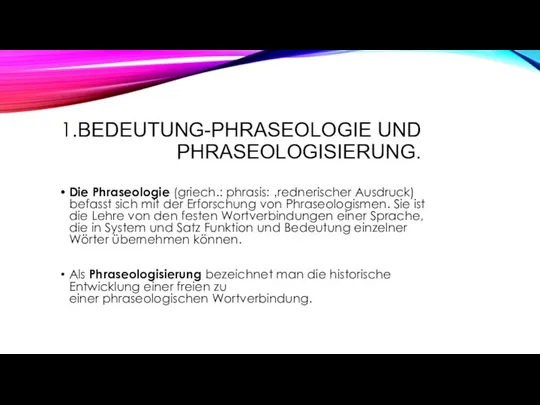 1.BEDEUTUNG-PHRASEOLOGIE UND PHRASEOLOGISIERUNG.

• Die Phraseologie (griech.: phrasis: ‚rednerischer Ausdruck) befasst sich mit der Erforschung von Phraseologismen. Sie ist die Lehre von den festen Wortverbindungen einer Sprache, die in System und Satz Funktion und Bedeutung einzelner Wörter übernehmen können.

• Als Phraseologisierung bezeichnet man die historische Entwicklung einer freien zu einer phraseologischen Wortverbindung.